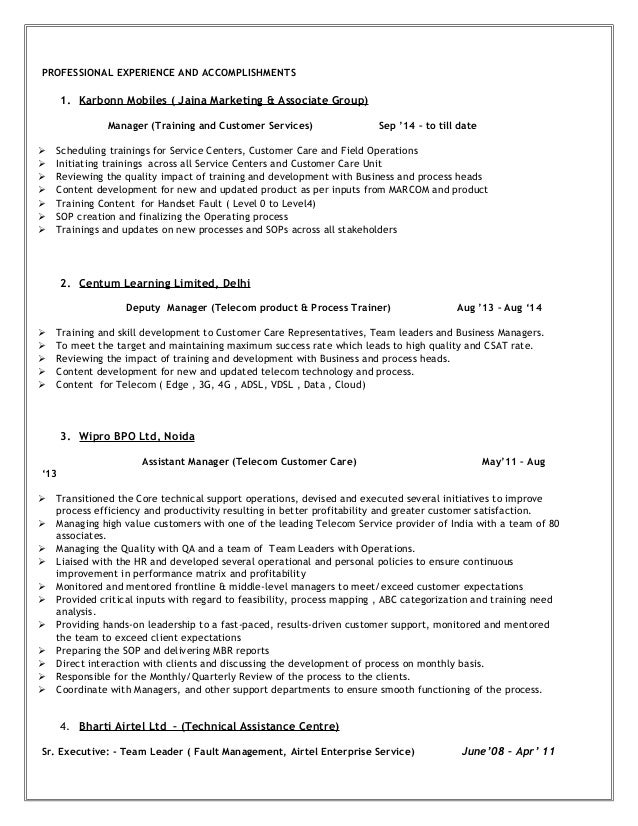 PROFESSIONAL EXPERIENCE AND ACCOMPLISHMENTS

1. Karbonn Mobiles ( Jaina Marketing & Associate Group)

Manager (Training and Customer Services) Sep '14 – to till date

➢ Scheduling trainings for Service Centers, Customer Care and Field Operations
➢ Initiating trainings across all Service Centers and Customer Care Unit
➢ Reviewing the quality impact of training and development with Business and process heads
➢ Content development for new and updated product as per inputs from MARCOM and product
➢ Training Content for Handset Fault ( Level 0 to Level4)
➢ SOP creation and finalizing the Operating process
➢ Trainings and updates on new processes and SOPs across all stakeholders

2. Centum Learning Limited, Delhi

Deputy Manager (Telecom product & Process Trainer) Aug '13 – Aug '14

➢ Training and skill development to Customer Care Representatives, Team leaders and Business Managers.
➢ To meet the target and maintaining maximum success rate which leads to high quality and CSAT rate.
➢ Reviewing the impact of training and development with Business and process heads.
➢ Content development for new and updated telecom technology and process.
➢ Content for Telecom ( Edge , 3G, 4G , ADSL, VDSL , Data , Cloud)

3. Wipro BPO Ltd, Noida

Assistant Manager (Telecom Customer Care) May'11 – Aug '13

➢ Transitioned the Core technical support operations, devised and executed several initiatives to improve process efficiency and productivity resulting in better profitability and greater customer satisfaction.
➢ Managing high value customers with one of the leading Telecom Service provider of India with a team of 80 associates.
➢ Managing the Quality with QA and a team of Team Leaders with Operations.
➢ Liaised with the HR and developed several operational and personal policies to ensure continuous improvement in performance matrix and profitability
➢ Monitored and mentored frontline & middle-level managers to meet/exceed customer expectations
➢ Provided critical inputs with regard to feasibility, process mapping , ABC categorization and training need analysis.
➢ Providing hands-on leadership to a fast-paced, results-driven customer support, monitored and mentored the team to exceed client expectations
➢ Preparing the SOP and delivering MBR reports
➢ Direct interaction with clients and discussing the development of process on monthly basis.
➢ Responsible for the Monthly/Quarterly Review of the process to the clients.
➢ Coordinate with Managers, and other support departments to ensure smooth functioning of the process.

4. Bharti Airtel Ltd – (Technical Assistance Centre)

Sr. Executive: - Team Leader ( Fault Management, Airtel Enterprise Service) June'08 – Apr' 11